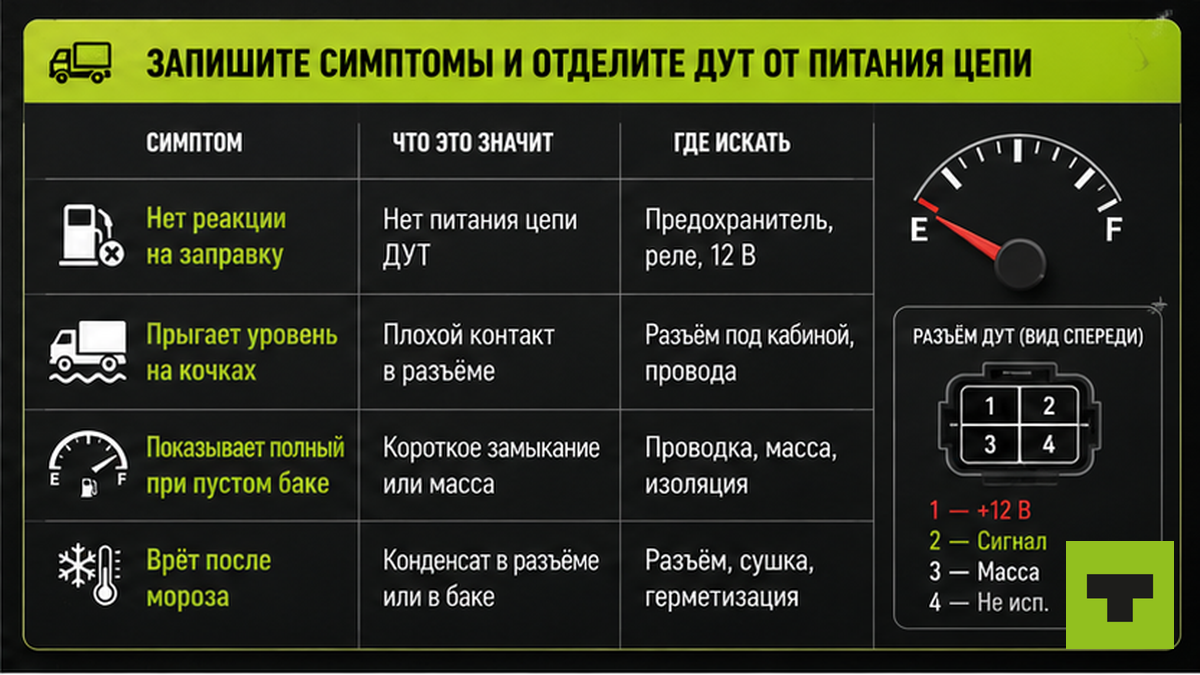 ЗАПИШИТЕ СИМПТОМЫ И ОТДЕЛИТЕ ДУТ ОТ ПИТАНИЯ ЦЕПИ

| СИМПТОМ | ЧТО ЭТО ЗНАЧИТ | ГДЕ ИСКАТЬ |
|---|---|---|
| Нет реакции на заправку | Нет питания цепи ДУТ | Предохранитель, реле, 12 В |
| Прыгает уровень на кочках | Плохой контакт в разъёме | Разъём под кабиной, провода |
| Показывает полный при пустом баке | Короткое замыкание или масса | Проводка, масса, изоляция |
| Врёт после мороза | Конденсат в разъёме или в баке | Разъём, сушка, герметизация |

E F

E F

РАЗЪЁМ ДУТ (ВИД СПЕРЕДИ)

1 2
3 4

1 — +12 В
2 — Сигнал
3 — Масса
4 — Не исп.